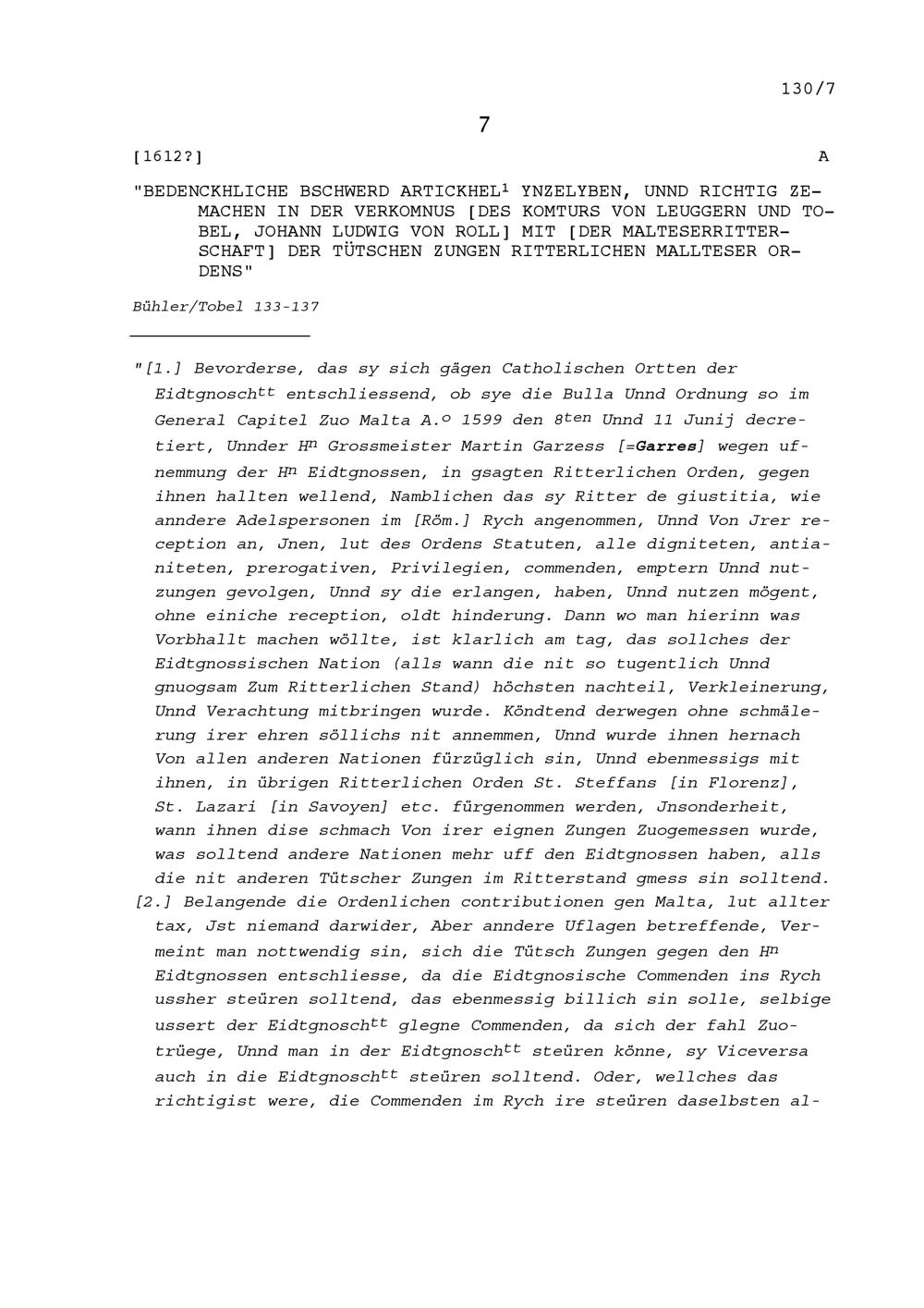 130/7

7

[1612?] A

"BEDENCKHLICHE BSCHWERD ARTICKHEL$^1$ YNZELYBEN, UNND RICHTIG ZEMACHEN IN DER VERKOMNUS [DES KOMTURS VON LEUGGERN UND TOBEL, JOHANN LUDWIG VON ROLL] MIT [DER MALTESERRITTERSCHAFT] DER TÜTSCHEN ZUNGEN RITTERLICHEN MALLTESER ORDENS"

Bühler/Tobel 133-137

"[1.] Bevorderse, das sy sich gägen Catholischen Ortten der Eidtgnosch$^{tt}$ entschliessend, ob sye die Bulla Unnd Ordnung so im General Capitel Zuo Malta A.$^o$ 1599 den 8$^{ten}$ Unnd 11 Junij decretiert, Unnder H$^n$ Grossmeister Martin Garzess [=Garres] wegen ufnemmung der H$^n$ Eidtgnossen, in gsagten Ritterlichen Orden, gegen ihnen hallten wellend, Namblichen das sy Ritter de giustitia, wie anndere Adelspersonen im [Röm.] Rych angenommen, Unnd Von Jrer reception an, Jnen, lut des Ordens Statuten, alle digniteten, antianiteten, prerogativen, Privilegien, commenden, emptern Unnd nutzungen gevolgen, Unnd sy die erlangen, haben, Unnd nutzen mögent, ohne einiche reception, oldt hinderung. Dann wo man hierinn was Vorbhallt machen wöllte, ist klarlich am tag, das sollches der Eidtgnossischen Nation (alls wann die nit so tugentlich Unnd gnuogsam Zum Ritterlichen Stand) höchsten nachteil, Verkleinerung, Unnd Verachtung mitbringen wurde. Köndtend derwegen ohne schmälerung irer ehren söllichs nit annemmen, Unnd wurde ihnen hernach Von allen anderen Nationen fürzüglich sin, Unnd ebenmessigs mit ihnen, in übrigen Ritterlichen Orden St. Steffans [in Florenz], St. Lazari [in Savoyen] etc. fürgenommen werden, Jnsonderheit, wann ihnen dise schmach Von irer eignen Zungen Zuogemessen wurde, was solltend andere Nationen mehr uff den Eidtgnossen haben, alls die nit anderen Tütscher Zungen im Ritterstand gmess sin solltend.
[2.] Belangende die Ordenlichen contributionen gen Malta, lut allter tax, Jst niemand darwider, Aber anndere Uflagen betreffende, Vermeint man nottwendig sin, sich die Tütsch Zungen gegen den H$^n$ Eidtgnossen entschliesse, da die Eidtgnosische Commenden ins Rych ussher steüren solltend, das ebenmessig billich sin solle, selbige ussert der Eidtgnosch$^{tt}$ glegne Commenden, da sich der fahl Zuotrüege, Unnd man in der Eidtgnosch$^{tt}$ steüren könne, sy Viceversa auch in die Eidtgnosch$^{tt}$ steüren solltend. Oder, wellches das richtigist were, die Commenden im Rych ire steüren daselbsten al-